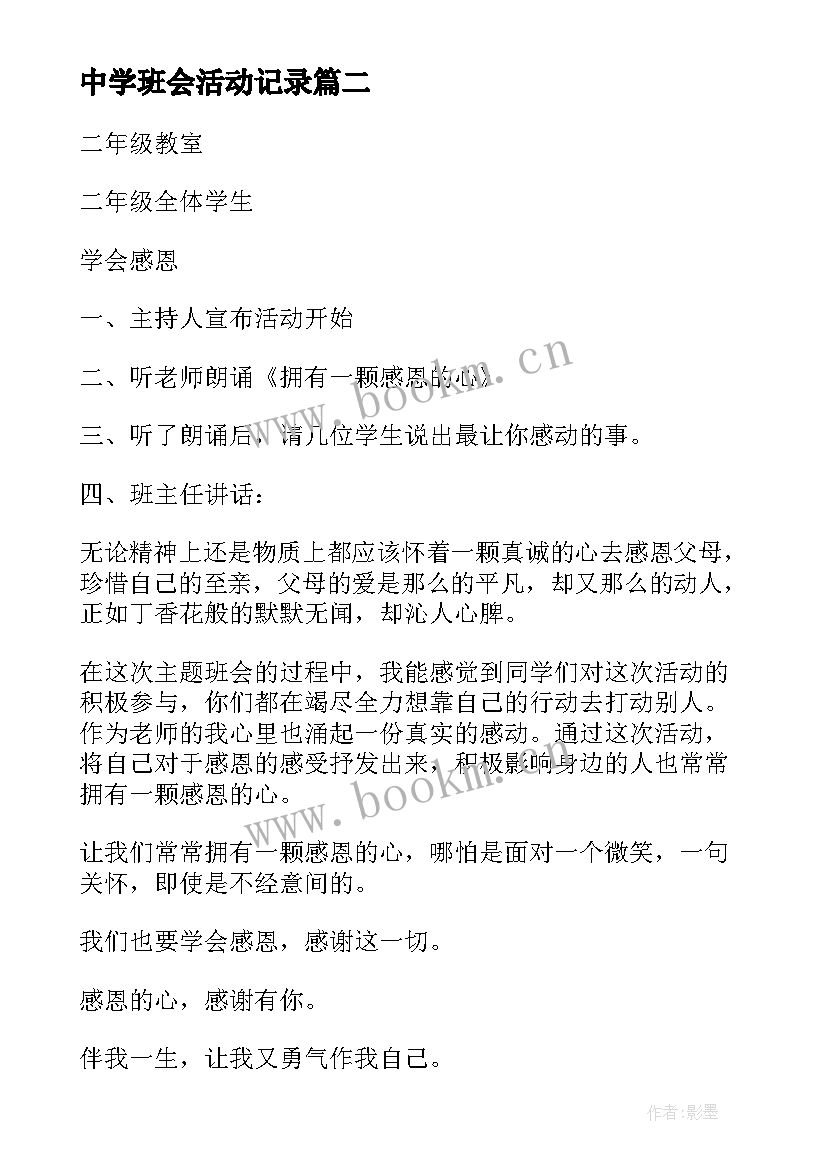 中学班会活动记录篇二

二年级教室

二年级全体学生

学会感恩

一、主持人宣布活动开始

二、听老师朗诵《拥有一颗感恩的心》

三、听了朗诵后，请几位学生说出最让你感动的事。

四、班主任讲话：

无论精神上还是物质上都应该怀着一颗真诚的心去感恩父母，珍惜自己的至亲，父母的爱是那么的平凡，却又那么的动人，正如丁香花般的默默无闻，却沁人心脾。

在这次主题班会的过程中，我能感觉到同学们对这次活动的积极参与，你们都在竭尽全力想靠自己的行动去打动别人。作为老师的我心里也涌起一份真实的感动。通过这次活动，将自己对于感恩的感受抒发出来，积极影响身边的人也常常拥有一颗感恩的心。

让我们常常拥有一颗感恩的心，哪怕是面对一个微笑，一句关怀，即使是不经意间的。

我们也要学会感恩，感谢这一切。

感恩的心，感谢有你。

伴我一生，让我又勇气作我自己。

www.bookm.cn

www.bookm.cn

作者:影墨